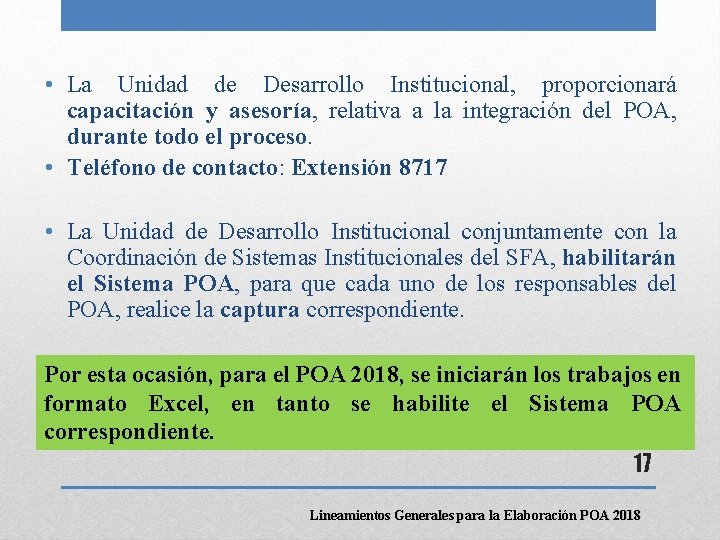 • La Unidad de Desarrollo Institucional, proporcionará capacitación y asesoría, relativa a la integración del POA, durante todo el proceso.
• Teléfono de contacto: Extensión 8717

• La Unidad de Desarrollo Institucional conjuntamente con la Coordinación de Sistemas Institucionales del SFA, habilitarán el Sistema POA, para que cada uno de los responsables del POA, realice la captura correspondiente.

Por esta ocasión, para el POA 2018, se iniciarán los trabajos en formato Excel, en tanto se habilite el Sistema POA correspondiente.

17

Lineamientos Generales para la Elaboración POA 2018